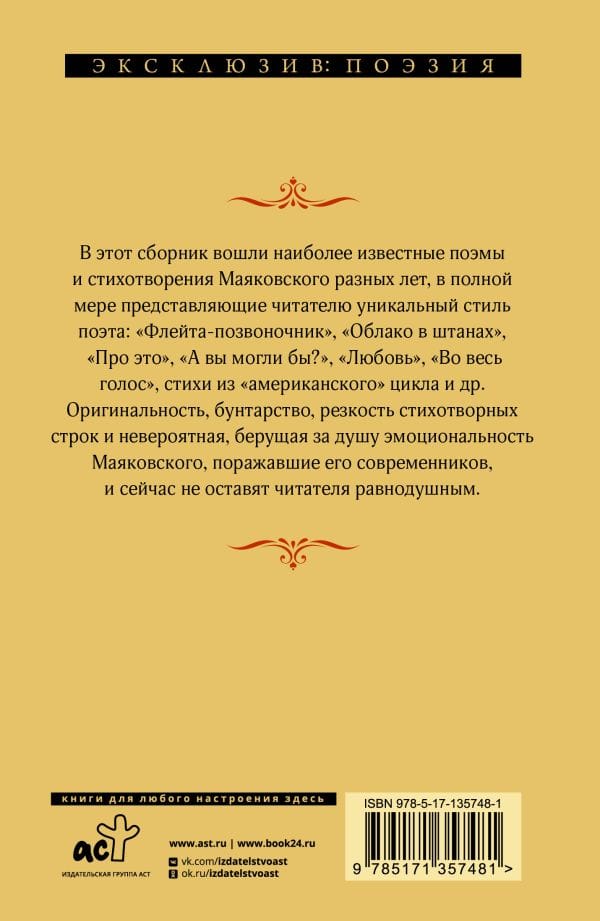 ЭКСКЛЮЗИВ: ПОЭЗИЯ

В этот сборник вошли наиболее известные поэмы и стихотворения Маяковского разных лет, в полной мере представляющие читателю уникальный стиль поэта: «Флейта-позвоночник», «Облако в штанах», «Про это», «А вы могли бы?», «Любовь», «Во весь голос», стихи из «американского» цикла и др. Оригинальность, бунтарство, резкость стихотворных строк и невероятная, берущая за душу эмоциональность Маяковского, поражавшие его современников, и сейчас не оставят читателя равнодушным.

книги для любого настроения здесь

аст

ИЗДАТЕЛЬСКАЯ ГРУППА АСТ

www.ast.ru | www.book24.ru

vk.com/izdatelstvoast

ok.ru/izdatelstvoast

ISBN 978-5-17-135748-1

9 785171 357481 >